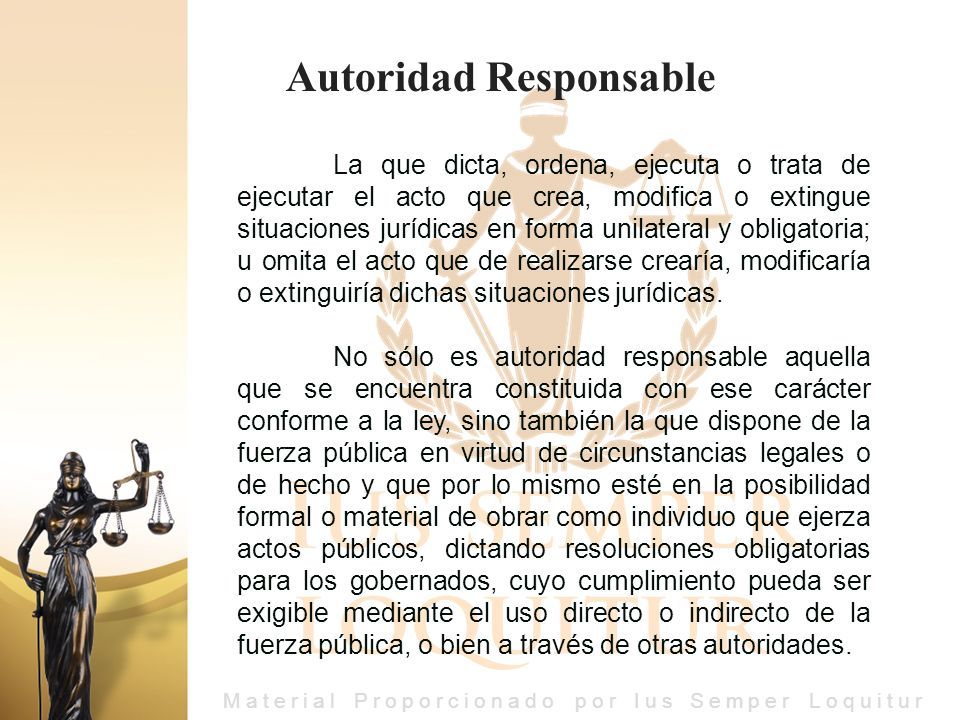 Autoridad Responsable

La que dicta, ordena, ejecuta o trata de ejecutar el acto que crea, modifica o extingue situaciones jurídicas en forma unilateral y obligatoria; u omita el acto que de realizarse crearía, modificaría o extinguiría dichas situaciones jurídicas.

No sólo es autoridad responsable aquella que se encuentra constituida con ese carácter conforme a la ley, sino también la que dispone de la fuerza pública en virtud de circunstancias legales o de hecho y que por lo mismo esté en la posibilidad formal o material de obrar como individuo que ejerza actos públicos, dictando resoluciones obligatorias para los gobernados, cuyo cumplimiento pueda ser exigible mediante el uso directo o indirecto de la fuerza pública, o bien a través de otras autoridades.

IUS SEMPER LOQUITUR

Material Proporcionado por Ius Semper Loquitur